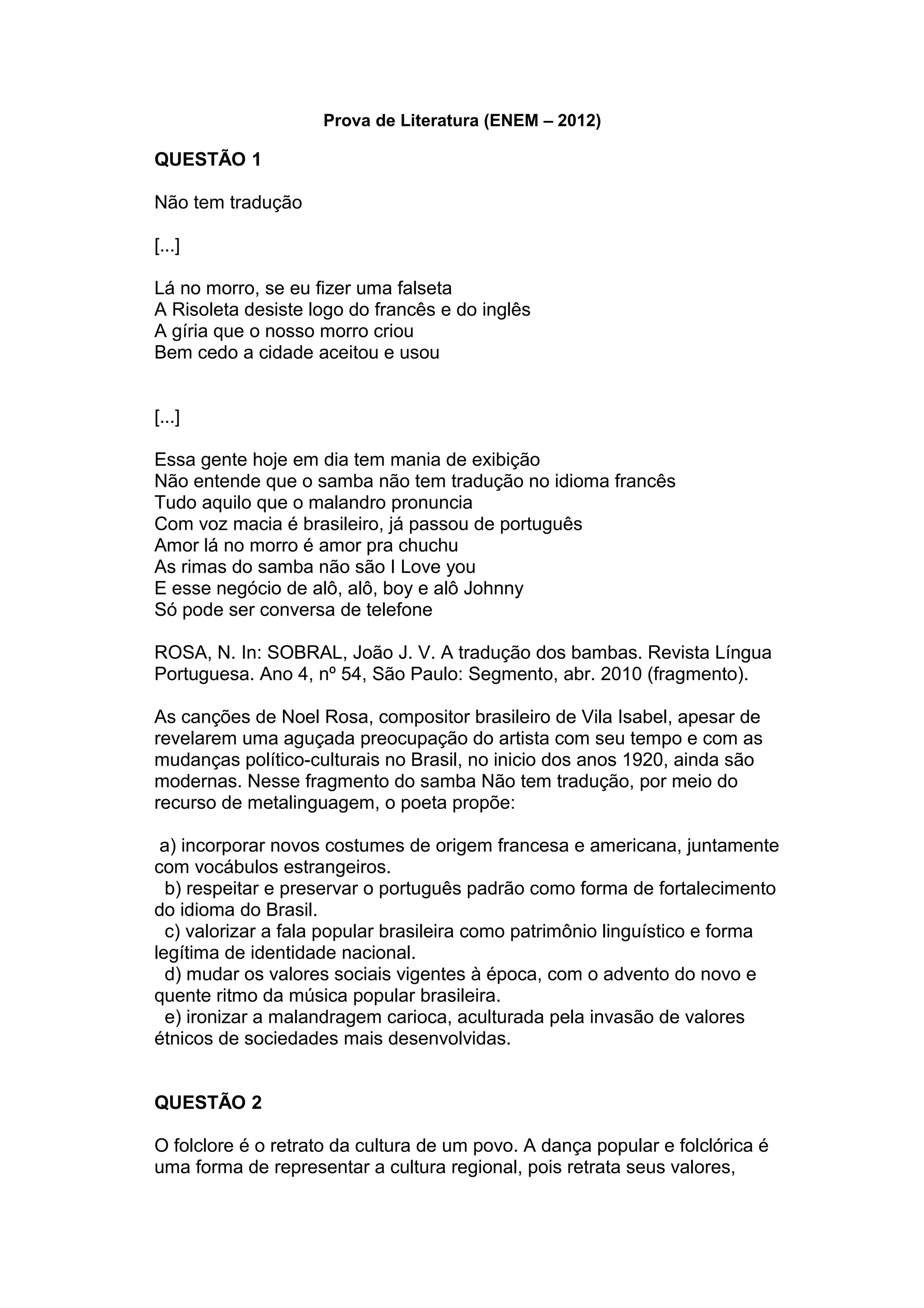 Prova de Literatura (ENEM – 2012)

QUESTÃO 1

Não tem tradução

[...]

Lá no morro, se eu fizer uma falseta
A Risoleta desiste logo do francês e do inglês
A gíria que o nosso morro criou
Bem cedo a cidade aceitou e usou

[...]

Essa gente hoje em dia tem mania de exibição
Não entende que o samba não tem tradução no idioma francês
Tudo aquilo que o malandro pronuncia
Com voz macia é brasileiro, já passou de português
Amor lá no morro é amor pra chuchu
As rimas do samba não são I Love you
E esse negócio de alô, alô, boy e alô Johnny
Só pode ser conversa de telefone

ROSA, N. In: SOBRAL, João J. V. A tradução dos bambas. Revista Língua Portuguesa. Ano 4, nº 54, São Paulo: Segmento, abr. 2010 (fragmento).

As canções de Noel Rosa, compositor brasileiro de Vila Isabel, apesar de revelarem uma aguçada preocupação do artista com seu tempo e com as mudanças político-culturais no Brasil, no inicio dos anos 1920, ainda são modernas. Nesse fragmento do samba Não tem tradução, por meio do recurso de metalinguagem, o poeta propõe:

a) incorporar novos costumes de origem francesa e americana, juntamente com vocábulos estrangeiros.
b) respeitar e preservar o português padrão como forma de fortalecimento do idioma do Brasil.
c) valorizar a fala popular brasileira como patrimônio linguístico e forma legítima de identidade nacional.
d) mudar os valores sociais vigentes à época, com o advento do novo e quente ritmo da música popular brasileira.
e) ironizar a malandragem carioca, aculturada pela invasão de valores étnicos de sociedades mais desenvolvidas.

QUESTÃO 2

O folclore é o retrato da cultura de um povo. A dança popular e folclórica é uma forma de representar a cultura regional, pois retrata seus valores,